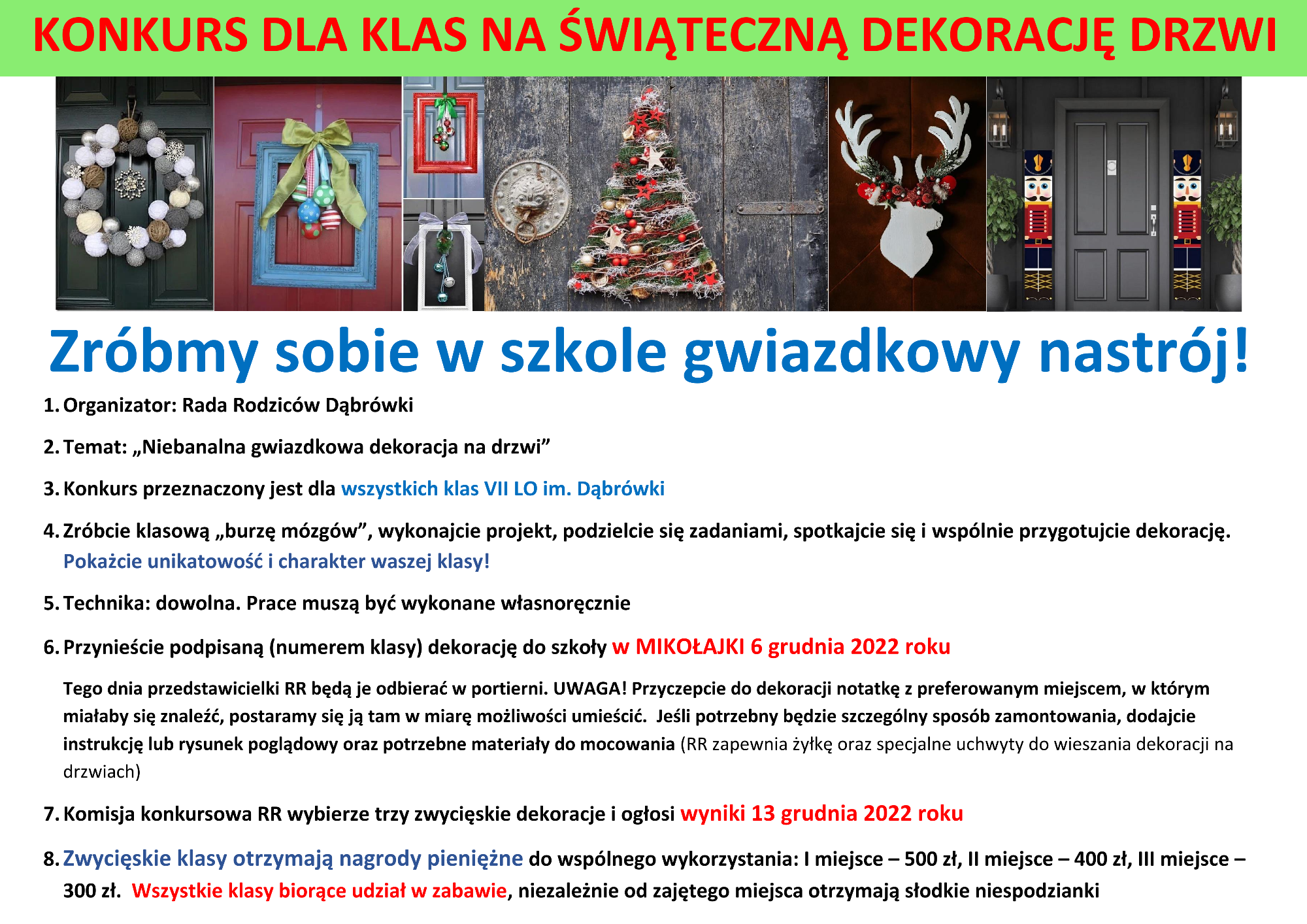 KONKURS DLA KLAS NA ŚWIĄTECZNĄ DEKORACJĘ DRZWI

Zróbmy sobie w szkole gwiazdkowy nastrój!

1. Organizator: Rada Rodziców Dąbrówki

2. Temat: „Niebanalna gwiazdkowa dekoracja na drzwi”

3. Konkurs przeznaczony jest dla wszystkich klas VII LO im. Dąbrówki

4. Zróbcie klasową „burzę mózgów”, wykonajcie projekt, podzielcie się zadaniami, spotkajcie się i wspólnie przygotujcie dekorację. Pokażcie unikatowość i charakter waszej klasy!

5. Technika: dowolna. Prace muszą być wykonane własnoręcznie

6. Przynieście podpisaną (numerem klasy) dekorację do szkoły w MIKOŁAJKI 6 grudnia 2022 roku

Tego dnia przedstawicielki RR będą je odbierać w portierni. UWAGA! Przyczepcie do dekoracji notatkę z preferowanym miejscem, w którym miałaby się znaleźć, postaramy się ją tam w miarę możliwości umieścić. Jeśli potrzebny będzie szczególny sposób zamontowania, dodajcie instrukcję lub rysunek poglądowy oraz potrzebne materiały do mocowania (RR zapewnia żyłkę oraz specjalne uchwyty do wieszania dekoracji na drzwiach)

7. Komisja konkursowa RR wybierze trzy zwycięskie dekoracje i ogłosi wyniki 13 grudnia 2022 roku

8. Zwycięskie klasy otrzymają nagrody pieniężne do wspólnego wykorzystania: I miejsce – 500 zł, II miejsce – 400 zł, III miejsce – 300 zł. Wszystkie klasy biorące udział w zabawie, niezależnie od zajętego miejsca otrzymają słodkie niespodzianki